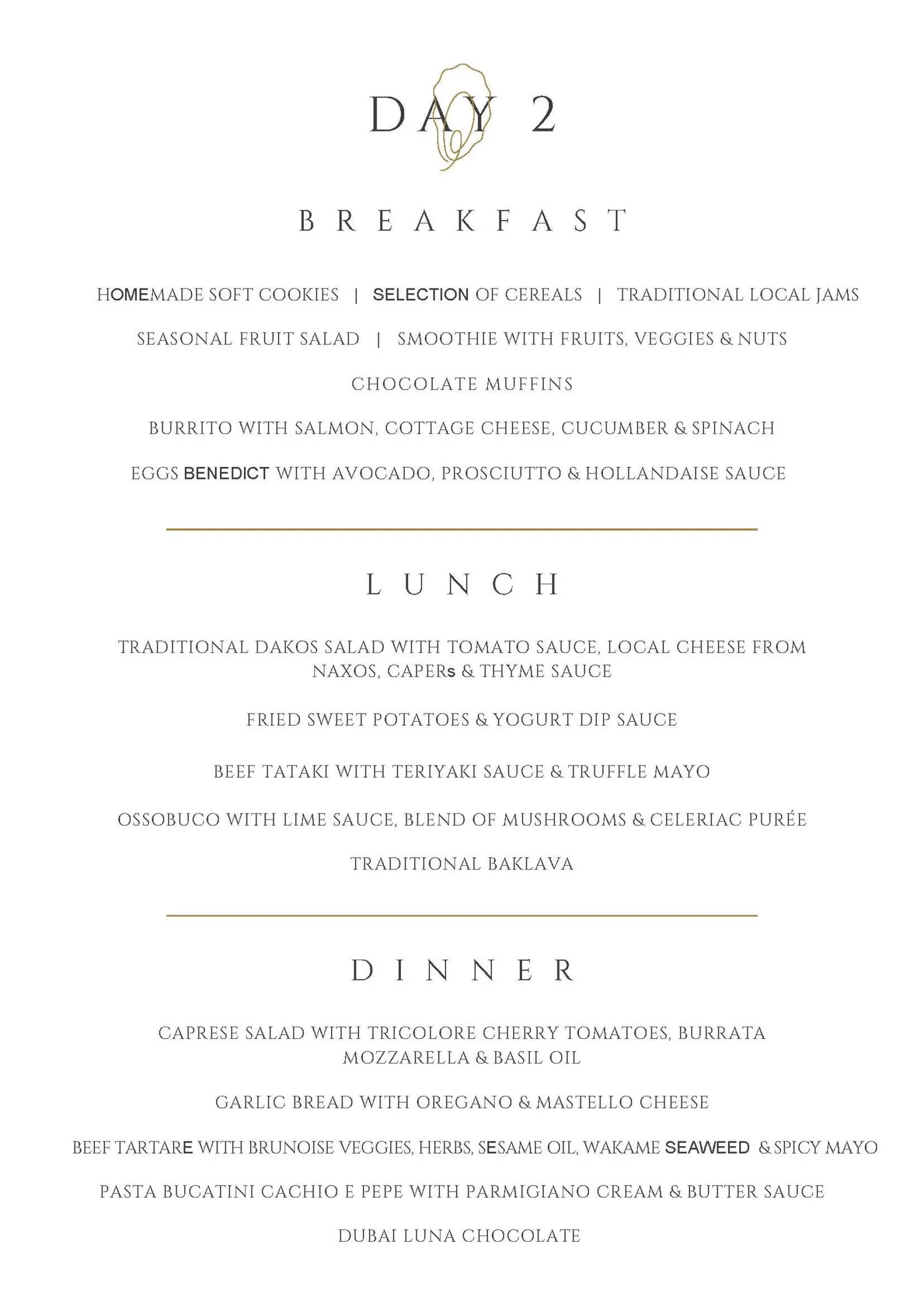 DAY 2

BREAKFAST

HOMEMADE SOFT COOKIES | SELECTION OF CEREALS | TRADITIONAL LOCAL JAMS

SEASONAL FRUIT SALAD | SMOOTHIE WITH FRUITS, VEGGIES & NUTS

CHOCOLATE MUFFINS

BURRITO WITH SALMON, COTTAGE CHEESE, CUCUMBER & SPINACH

EGGS BENEDICT WITH AVOCADO, PROSCIUTTO & HOLLANDAISE SAUCE

LUNCH

TRADITIONAL DAKOS SALAD WITH TOMATO SAUCE, LOCAL CHEESE FROM NAXOS, CAPERs & THYME SAUCE

FRIED SWEET POTATOES & YOGURT DIP SAUCE

BEEF TATAKI WITH TERIYAKI SAUCE & TRUFFLE MAYO

OSSOBUCO WITH LIME SAUCE, BLEND OF MUSHROOMS & CELERIAC PURÉE

TRADITIONAL BAKLAVA

DINNER

CAPRESE SALAD WITH TRICOLORE CHERRY TOMATOES, BURRATA MOZZARELLA & BASIL OIL

GARLIC BREAD WITH OREGANO & MASTELLO CHEESE

BEEF TARTARE WITH BRUNOISE VEGGIES, HERBS, SESAME OIL, WAKAME SEAWEED & SPICY MAYO

PASTA BUCATINI CACHIO E PEPE WITH PARMIGIANO CREAM & BUTTER SAUCE

DUBAI LUNA CHOCOLATE